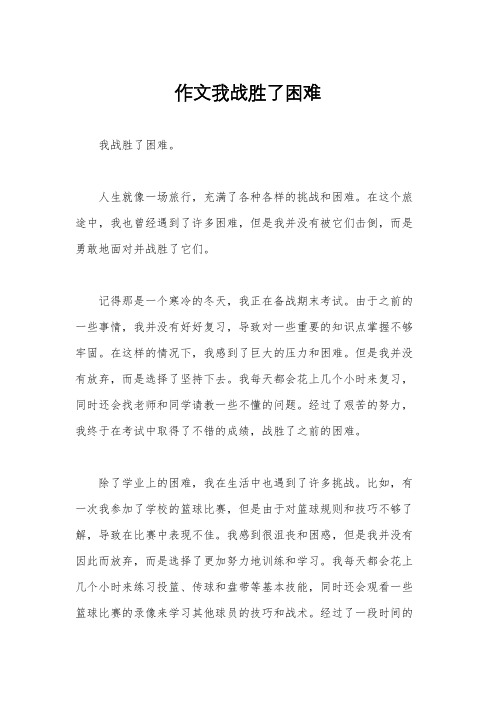 作文我战胜了困难

我战胜了困难。

人生就像一场旅行，充满了各种各样的挑战和困难。在这个旅途中，我也曾经遇到了许多困难，但是我并没有被它们击倒，而是勇敢地面对并战胜了它们。

记得那是一个寒冷的冬天，我正在备战期末考试。由于之前的一些事情，我并没有好好复习，导致对一些重要的知识点掌握不够牢固。在这样的情况下，我感到了巨大的压力和困难。但是我并没有放弃，而是选择了坚持下去。我每天都会花上几个小时来复习，同时还会找老师和同学请教一些不懂的问题。经过了艰苦的努力，我终于在考试中取得了不错的成绩，战胜了之前的困难。

除了学业上的困难，我在生活中也遇到了许多挑战。比如，有一次我参加了学校的篮球比赛，但是由于对篮球规则和技巧不够了解，导致在比赛中表现不佳。我感到很沮丧和困惑，但是我并没有因此而放弃，而是选择了更加努力地训练和学习。我每天都会花上几个小时来练习投篮、传球和盘带等基本技能，同时还会观看一些篮球比赛的录像来学习其他球员的技巧和战术。经过了一段时间的